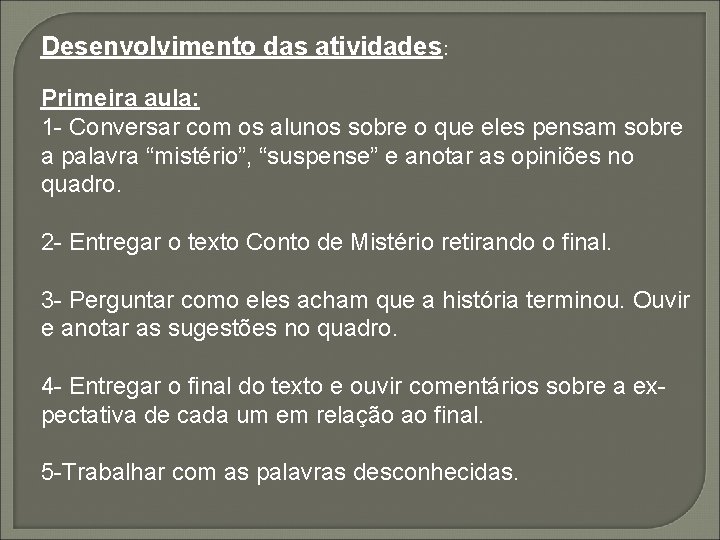 Desenvolvimento das atividades:

Primeira aula:
1- Conversar com os alunos sobre o que eles pensam sobre a palavra “mistério”, “suspense” e anotar as opiniões no quadro.

2- Entregar o texto Conto de Mistério retirando o final.

3- Perguntar como eles acham que a história terminou. Ouvir e anotar as sugestões no quadro.

4- Entregar o final do texto e ouvir comentários sobre a expectativa de cada um em relação ao final.

5-Trabalhar com as palavras desconhecidas.